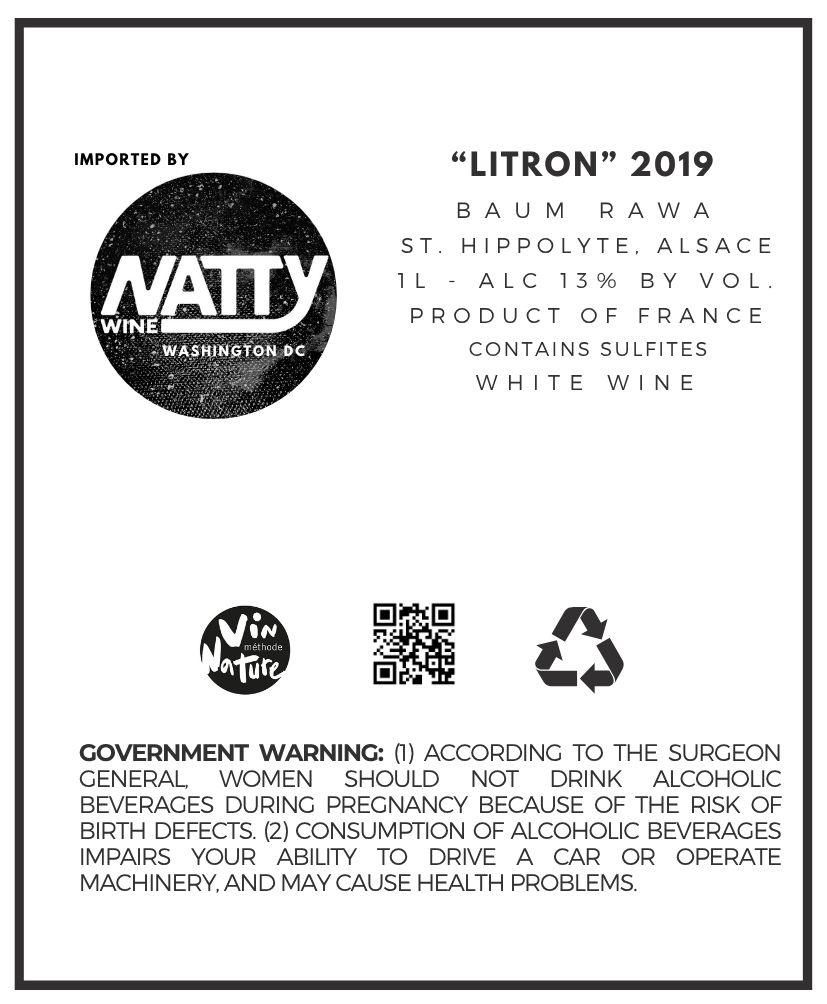 IMPORTED BY

NATTY
WINE
WASHINGTON DC

"LITRON" 2019
BAUM RAWA
ST. HIPPOLYTE, ALSACE
1L - ALC 13% BY VOL.
PRODUCT OF FRANCE
CONTAINS SULFITES
WHITE WINE

Vin méthode Nature

GOVERNMENT WARNING: (1) ACCORDING TO THE SURGEON GENERAL, WOMEN SHOULD NOT DRINK ALCOHOLIC BEVERAGES DURING PREGNANCY BECAUSE OF THE RISK OF BIRTH DEFECTS. (2) CONSUMPTION OF ALCOHOLIC BEVERAGES IMPAIRS YOUR ABILITY TO DRIVE A CAR OR OPERATE MACHINERY, AND MAY CAUSE HEALTH PROBLEMS.